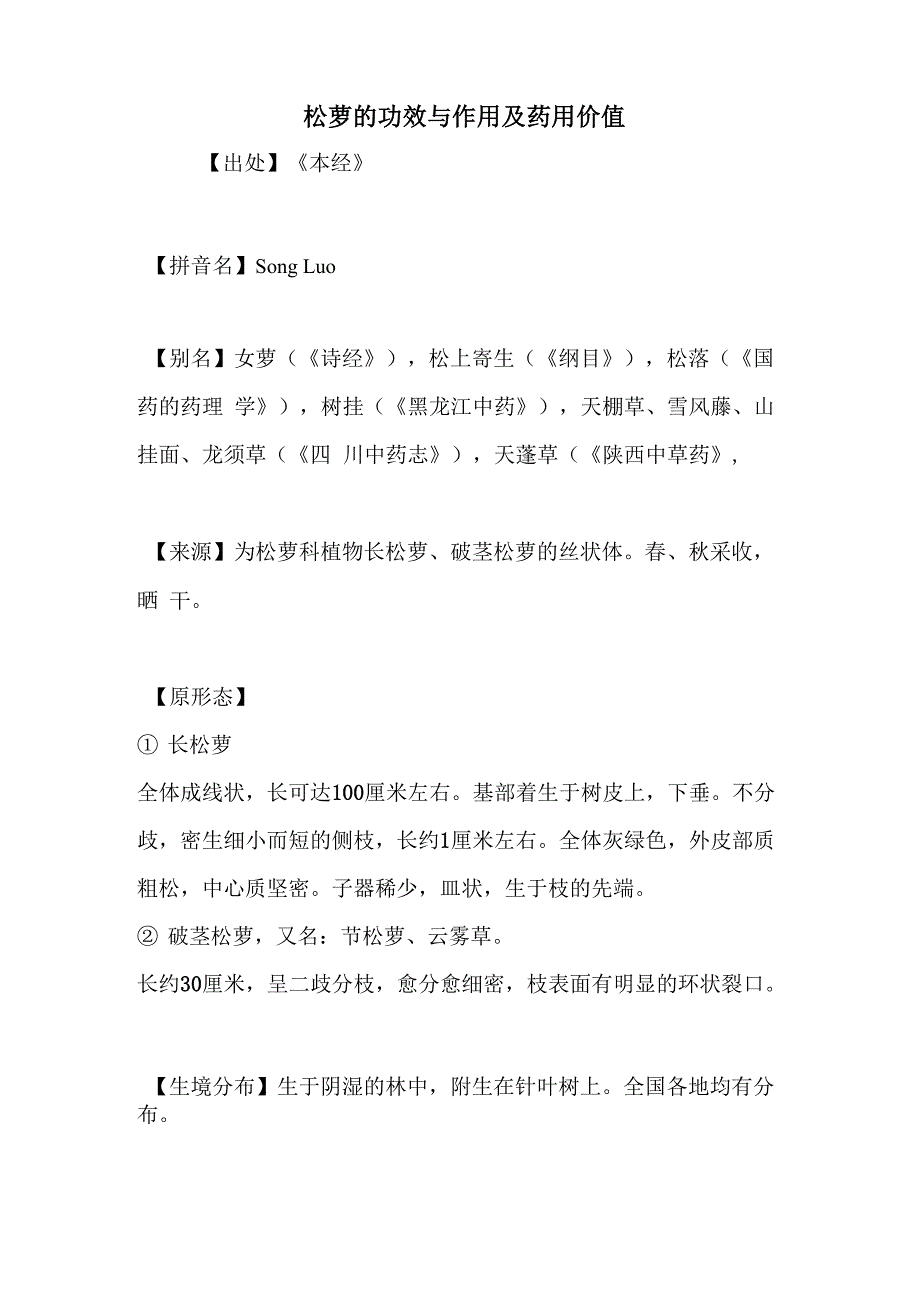 松萝的功效与作用及药用价值

【出处】《本经》

【拼音名】Song Luo

【别名】女萝（《诗经》），松上寄生（《纲目》），松落（《国药的药理 学》），树挂（《黑龙江中药》），天棚草、雪风藤、山挂面、龙须草（《四 川中药志》），天蓬草（《陕西中草药》，

【来源】为松萝科植物长松萝、破茎松萝的丝状体。春、秋采收，晒 干。

【原形态】

① 长松萝

全体成线状，长可达100厘米左右。基部着生于树皮上，下垂。不分歧，密生细小而短的侧枝，长约1厘米左右。全体灰绿色，外皮部质粗松，中心质坚密。子器稀少，皿状，生于枝的先端。

② 破茎松萝，又名：节松萝、云雾草。

长约30厘米，呈二歧分枝，愈分愈细密，枝表面有明显的环状裂口。

【生境分布】生于阴湿的林中，附生在针叶树上。全国各地均有分布。